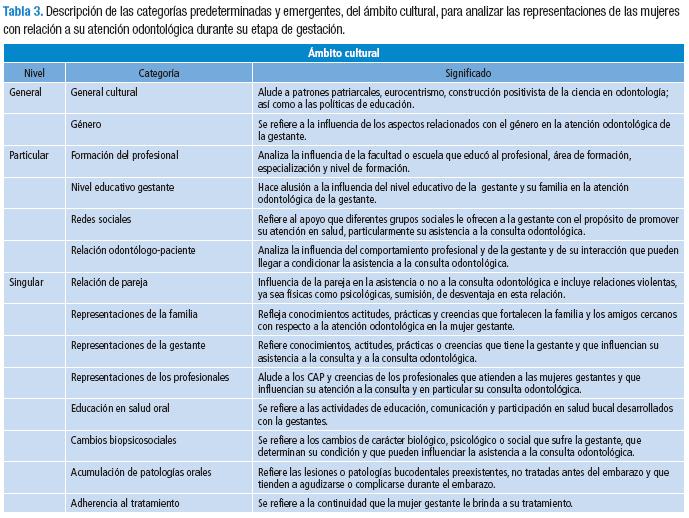 Tabla 3. Descripción de las categorías predeterminadas y emergentes, del ámbito cultural, para analizar las representaciones de las mujeres con relación a su atención odontológica durante su etapa de gestación.

| Ámbito cultural | | |
|---|---|---|
| Nivel | Categoría | Significado |
| General | General cultural | Alude a patrones patriarcales, eurocentrismo, construcción positivista de la ciencia en odontología; así como a las políticas de educación. |
| | Género | Se refiere a la influencia de los aspectos relacionados con el género en la atención odontológica de la gestante. |
| Particular | Formación del profesional | Analiza la influencia de la facultad o escuela que educó al profesional, área de formación, especialización y nivel de formación. |
| | Nivel educativo gestante | Hace alusión a la influencia del nivel educativo de la gestante y su familia en la atención odontológica de la gestante. |
| | Redes sociales | Refiere al apoyo que diferentes grupos sociales le ofrecen a la gestante con el propósito de promover su atención en salud, particularmente su asistencia a la consulta odontológica. |
| | Relación odontólogo-paciente | Analiza la influencia del comportamiento profesional y de la gestante y de su interacción que pueden llegar a condicionar la asistencia a la consulta odontológica. |
| Singular | Relación de pareja | Influencia de la pareja en la asistencia o no a la consulta odontológica e incluye relaciones violentas, ya sea físicas como psicológicas, sumisión, de desventaja en esta relación. |
| | Representaciones de la familia | Refleja conocimientos actitudes, prácticas y creencias que fortalecen la familia y los amigos cercanos con respecto a la atención odontológica en la mujer gestante. |
| | Representaciones de la gestante | Refiere conocimientos, actitudes, prácticas o creencias que tiene la gestante y que influencian su asistencia a la consulta y a la consulta odontológica. |
| | Representaciones de los profesionales | Alude a los CAP y creencias de los profesionales que atienden a las mujeres gestantes y que influencian su atención a la consulta y en particular su consulta odontológica. |
| | Educación en salud oral | Se refiere a las actividades de educación, comunicación y participación en salud bucal desarrollados con la gestantes. |
| | Cambios biopsicosociales | Se refiere a los cambios de carácter biológico, psicológico o social que sufre la gestante, que determinan su condición y que pueden influenciar la asistencia a la consulta odontológica. |
| | Acumulación de patologías orales | Refiere las lesiones o patologías bucodentales preexistentes, no tratadas antes del embarazo y que tienden a agudizarse o complicarse durante el embarazo. |
| | Adherencia al tratamiento | Se refiere a la continuidad que la mujer gestante le brinda a su tratamiento. |